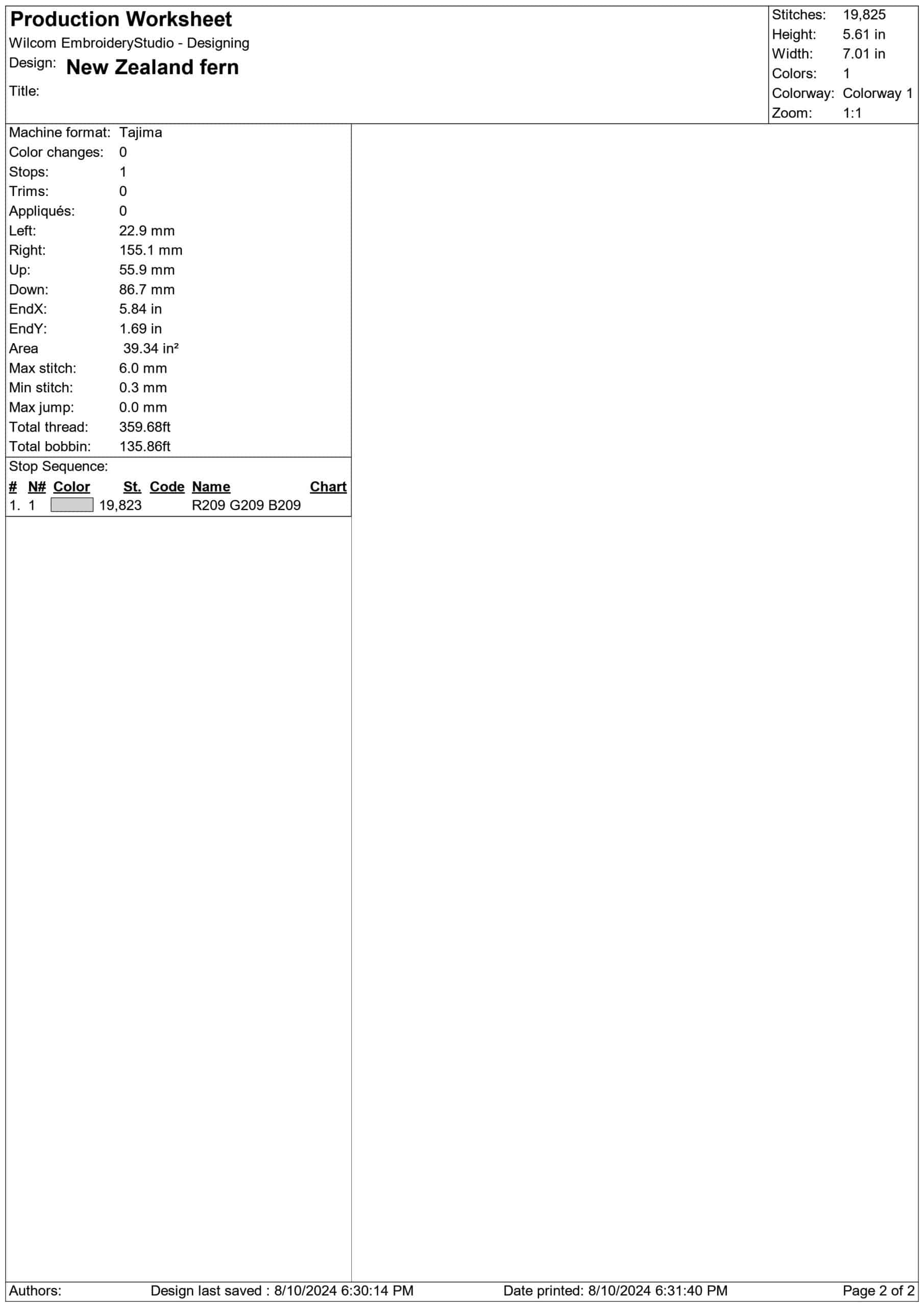 Production Worksheet
Wilcom EmbroideryStudio - Designing
Design: New Zealand fern
Title:

Stitches: 19,825
Height: 5.61 in
Width: 7.01 in
Colors: 1
Colorway: Colorway 1
Zoom: 1:1

Machine format: Tajima
Color changes: 0
Stops: 1
Trims: 0
Appliqués: 0
Left: 22.9 mm
Right: 155.1 mm
Up: 55.9 mm
Down: 86.7 mm
EndX: 5.84 in
EndY: 1.69 in
Area 39.34 in²
Max stitch: 6.0 mm
Min stitch: 0.3 mm
Max jump: 0.0 mm
Total thread: 359.68ft
Total bobbin: 135.86ft

Stop Sequence:

| # | N# | Color | St. | Code | Name | Chart |
|---|---|---|---|---|---|---|
| 1. | 1 | | 19,823 | | R209 G209 B209 | |

Authors: Design last saved : 8/10/2024 6:30:14 PM Date printed: 8/10/2024 6:31:40 PM Page 2 of 2